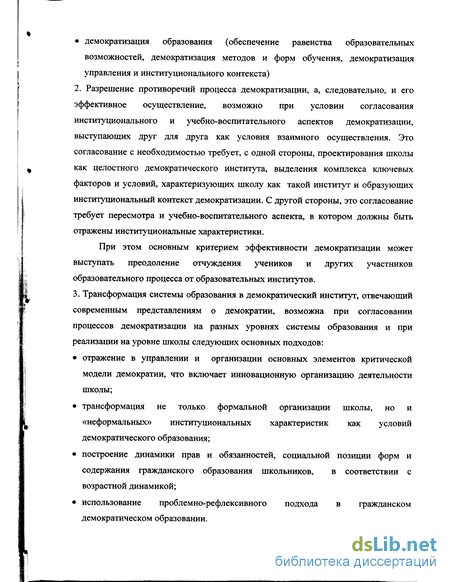 • демократизация образования (обеспечение равенства образовательных возможностей, демократизация методов и форм обучения, демократизация управления и институционального контекста)

2. Разрешение противоречий процесса демократизации, а, следовательно, и его эффективное осуществление, возможно при условии согласования институционального и учебно-воспитательного аспектов демократизации, выступающих друг для друга как условия взаимного осуществления. Это согласование с необходимостью требует, с одной стороны, проектирования школы как целостного демократического института, выделения комплекса ключевых факторов и условий, характеризующих школу как такой институт и образующих институциональный контекст демократизации. С другой стороны, это согласование требует пересмотра и учебно-воспитательного аспекта, в котором должны быть отражены институциональные характеристики.

При этом основным критерием эффективности демократизации может выступать преодоление отчуждения учеников и других участников образовательного процесса от образовательных институтов.

3. Трансформация системы образования в демократический институт, отвечающий современным представлениям о демократии, возможна при согласовании процессов демократизации на разных уровнях системы образования и при реализации на уровне школы следующих основных подходов:

• отражение в управлении и организации основных элементов критической модели демократии, что включает инновационную организацию деятельности школы;

• трансформация не только формальной организации школы, но и «неформальных» институциональных характеристик как условий демократического образования;

• построение динамики прав и обязанностей, социальной позиции форм и содержания гражданского образования школьников, в соответствии с возрастной динамикой;

• использование проблемно-рефлексивного подхода в гражданском демократическом образовании.

dsLib.net
библиотека диссертаций